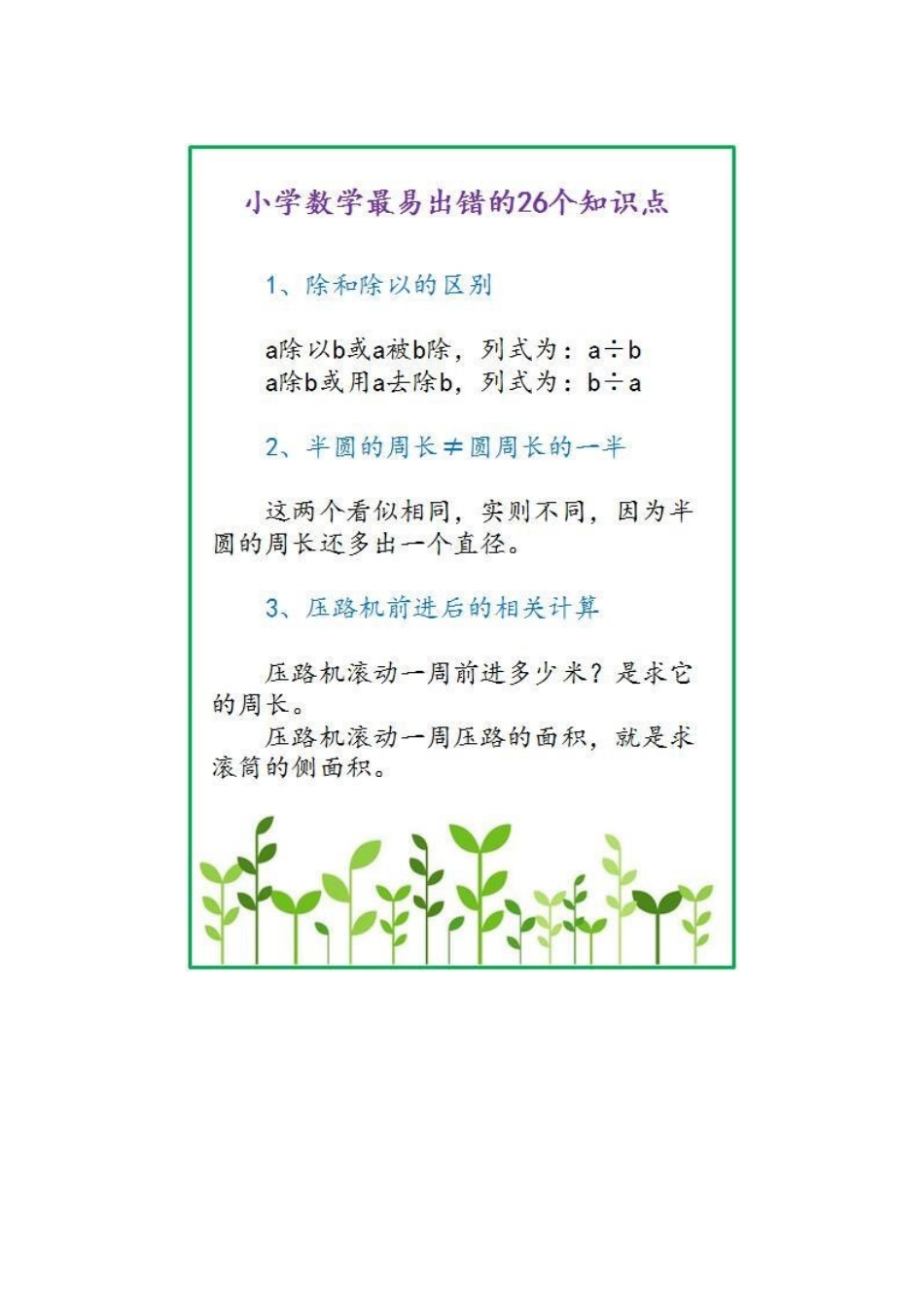 小学数学最易出错的26个知识点

1、除和除以的区别

a除以b或a被b除，列式为：$a \div b$
a除b或用a去除b，列式为：$b \div a$

2、半圆的周长≠圆周长的一半

这两个看似相同，实则不同，因为半圆的周长还多出一个直径。

3、压路机前进后的相关计算

压路机滚动一周前进多少米？是求它的周长。

压路机滚动一周压路的面积，就是求滚筒的侧面积。